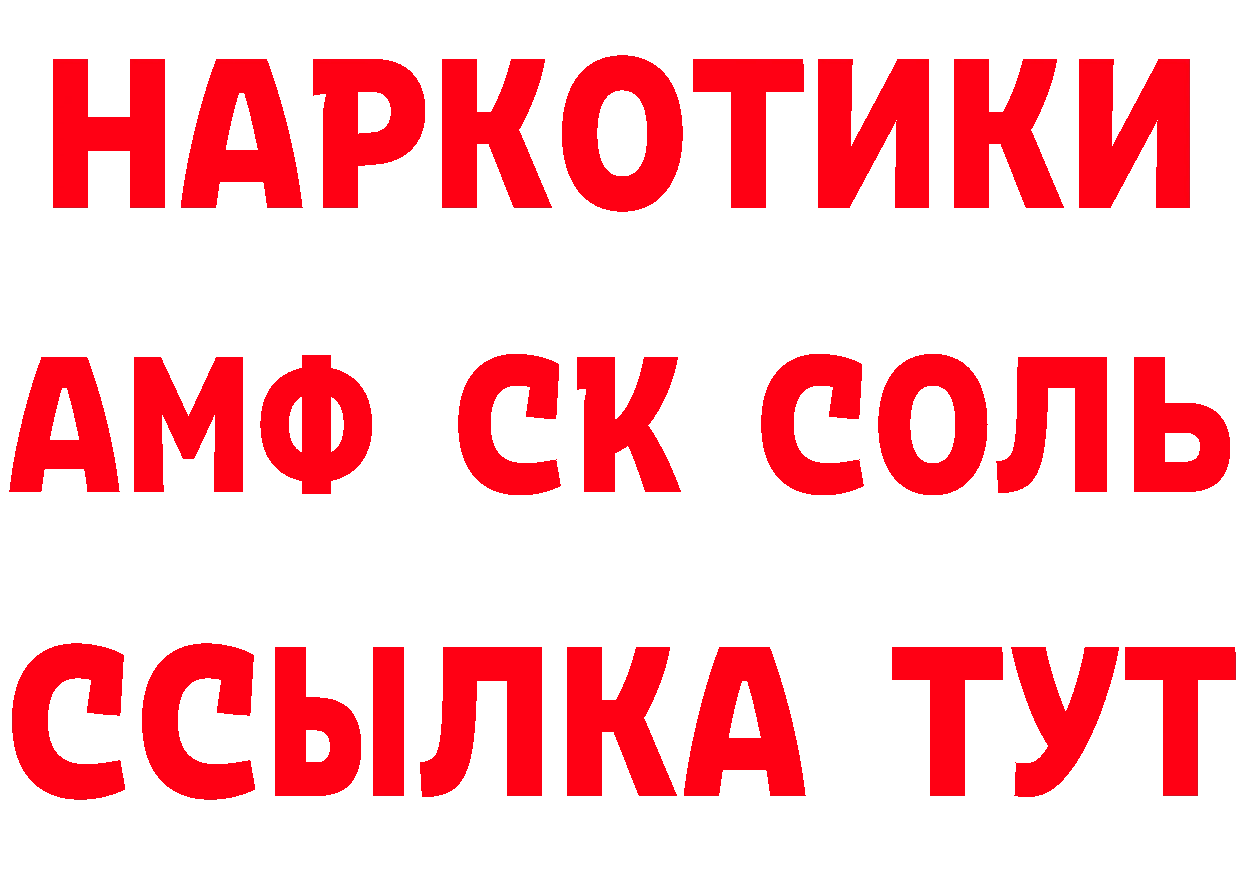 НАРКОТИКИ
АМФ СК СОЛЬ
ССЫЛКА ТУТ